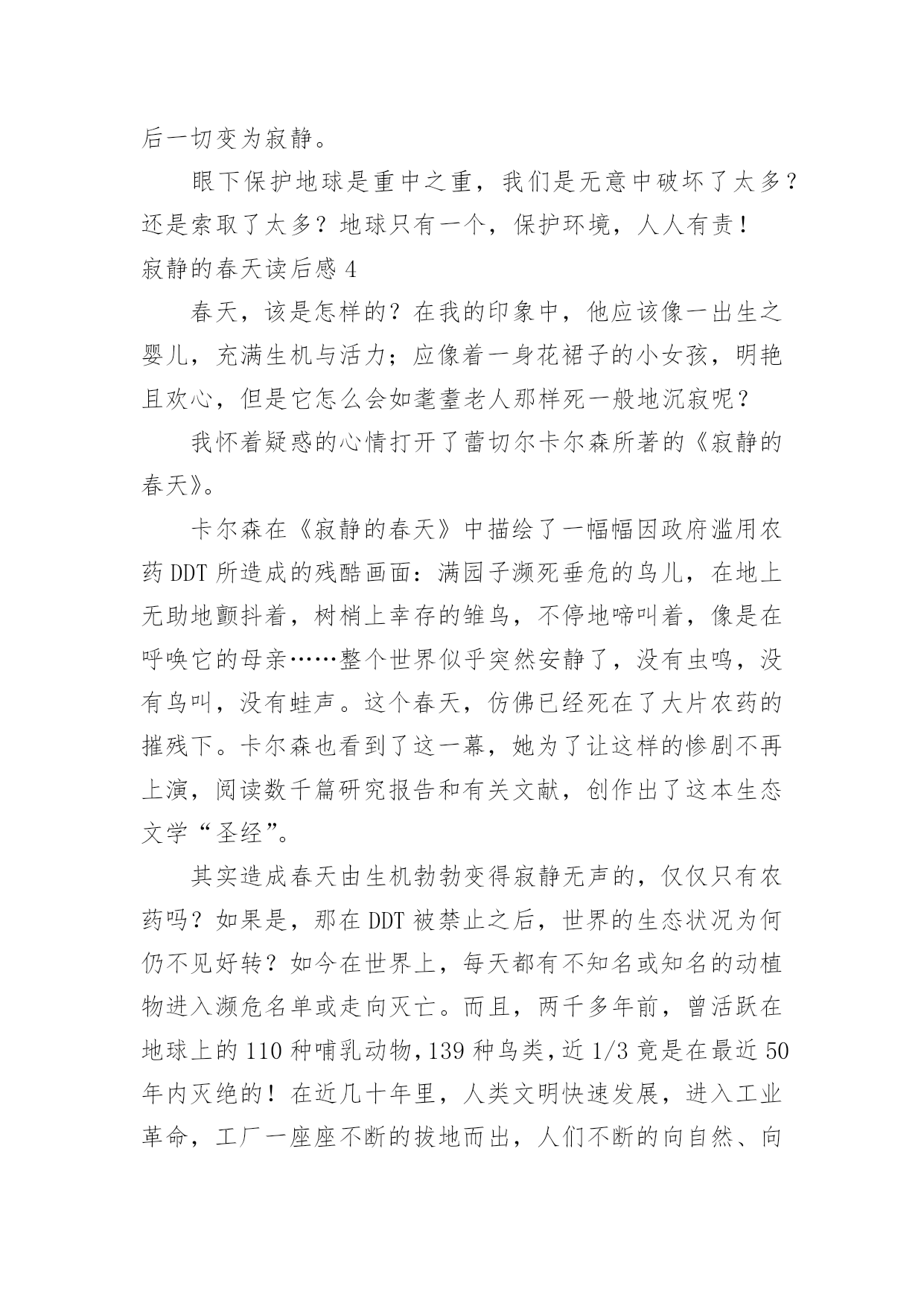 后一切变为寂静。

眼下保护地球是重中之重，我们是无意中破坏了太多？还是索取了太多？地球只有一个，保护环境，人人有责！

寂静的春天读后感 4

春天，该是怎样的？在我的印象中，他应该像一出生之婴儿，充满生机与活力；应像着一身花裙子的小女孩，明艳且欢心，但是它怎么会如耄耋老人那样死一般地沉寂呢？

我怀着疑惑的心情打开了蕾切尔卡尔森所著的《寂静的春天》。

卡尔森在《寂静的春天》中描绘了一幅幅因政府滥用农药 DDT 所造成的残酷画面：满园子濒死垂危的鸟儿，在地上无助地颤抖着，树梢上幸存的雏鸟，不停地啼叫着，像是在呼唤它的母亲……整个世界似乎突然安静了，没有虫鸣，没有鸟叫，没有蛙声。这个春天，仿佛已经死在了大片农药的摧残下。卡尔森也看到了这一幕，她为了让这样的惨剧不再上演，阅读数千篇研究报告和有关文献，创作出了这本生态文学“圣经”。

其实造成春天由生机勃勃变得寂静无声的，仅仅只有农药吗？如果是，那在 DDT 被禁止之后，世界的生态状况为何仍不见好转？如今在世界上，每天都有不知名或知名的动植物进入濒危名单或走向灭亡。而且，两千多年前，曾活跃在地球上的 110 种哺乳动物，139 种鸟类，近 1/3 竟是在最近 50 年内灭绝的！在近几十年里，人类文明快速发展，进入工业革命，工厂一座座不断的拔地而出，人们不断的向自然、向